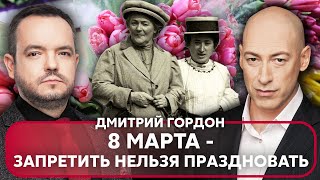 ДМИТРИЙ ГОРДОН
8 МАРТА -
ЗАПРЕТИТЬ НЕЛЬЗЯ ПРАЗДНОВАТЬ